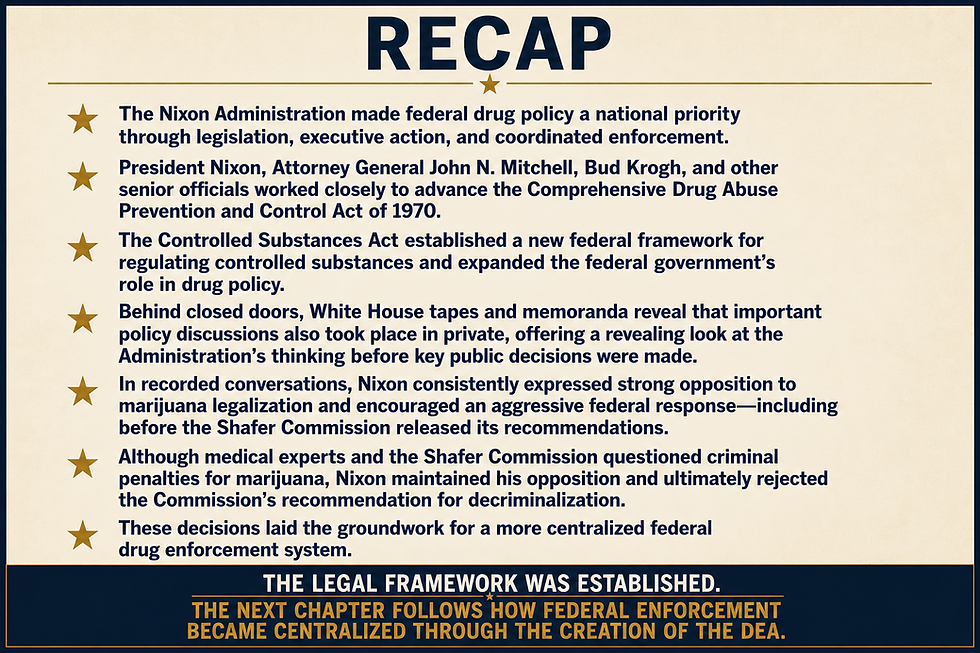 RECAP

The Nixon Administration made federal drug policy a national priority through legislation, executive action, and coordinated enforcement.

President Nixon, Attorney General John N. Mitchell, Bud Krogh, and other senior officials worked closely to advance the Comprehensive Drug Abuse Prevention and Control Act of 1970.

The Controlled Substances Act established a new federal framework for regulating controlled substances and expanded the federal government's role in drug policy.

Behind closed doors, White House tapes and memoranda reveal that important policy discussions also took place in private, offering a revealing look at the Administration's thinking before key public decisions were made.

In recorded conversations, Nixon consistently expressed strong opposition to marijuana legalization and encouraged an aggressive federal response—including before the Shafer Commission released its recommendations.

Although medical experts and the Shafer Commission questioned criminal penalties for marijuana, Nixon maintained his opposition and ultimately rejected the Commission's recommendation for decriminalization.

These decisions laid the groundwork for a more centralized federal drug enforcement system.

THE LEGAL FRAMEWORK WAS ESTABLISHED.

THE NEXT CHAPTER FOLLOWS HOW FEDERAL ENFORCEMENT BECAME CENTRALIZED THROUGH THE CREATION OF THE DEA.